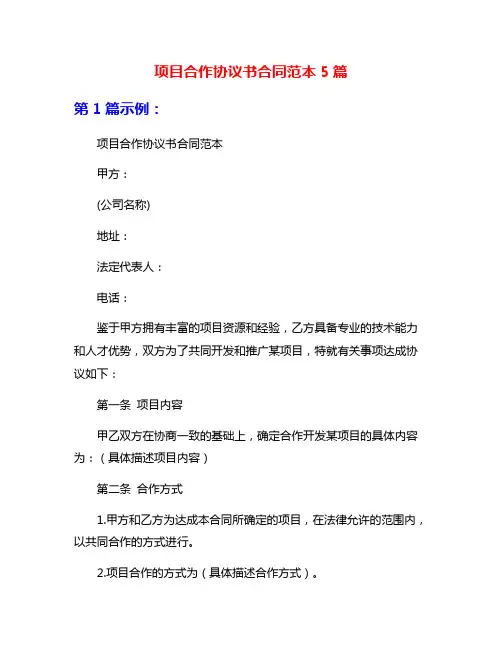 项目合作协议书合同范本 5 篇

第 1 篇示例：

项目合作协议书合同范本

甲方：

(公司名称)

地址：

法定代表人：

电话：

鉴于甲方拥有丰富的项目资源和经验，乙方具备专业的技术能力和人才优势，双方为了共同开发和推广某项目，特就有关事项达成协议如下：

第一条 项目内容

甲乙双方在协商一致的基础上，确定合作开发某项目的具体内容为：（具体描述项目内容）

第二条 合作方式

1.甲方和乙方为达成本合同所确定的项目，在法律允许的范围内，以共同合作的方式进行。

2.项目合作的方式为（具体描述合作方式）。